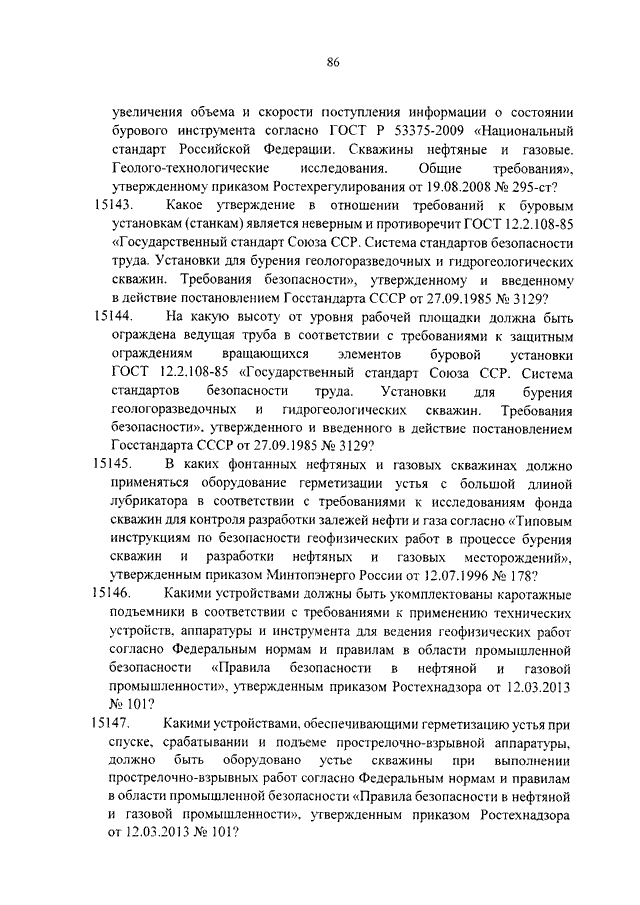 86

увеличения объема и скорости поступления информации о состоянии бурового инструмента согласно ГОСТ Р 53375-2009 «Национальный стандарт Российской Федерации. Скважины нефтяные и газовые. Геолого-технологические исследования. Общие требования», утвержденному приказом Ростехрегулирования от 19.08.2008 № 295-ст?

15143. Какое утверждение в отношении требований к буровым установкам (станкам) является неверным и противоречит ГОСТ 12.2.108-85 «Государственный стандарт Союза ССР. Система стандартов безопасности труда. Установки для бурения геологоразведочных и гидрогеологических скважин. Требования безопасности», утвержденному и введенному в действие постановлением Госстандарта СССР от 27.09.1985 № 3129?

15144. На какую высоту от уровня рабочей площадки должна быть ограждена ведущая труба в соответствии с требованиями к защитным ограждениям вращающихся элементов буровой установки ГОСТ 12.2.108-85 «Государственный стандарт Союза ССР. Система стандартов безопасности труда. Установки для бурения геологоразведочных и гидрогеологических скважин. Требования безопасности», утвержденного и введенного в действие постановлением Госстандарта СССР от 27.09.1985 № 3129?

15145. В каких фонтанных нефтяных и газовых скважинах должно применяться оборудование герметизации устья с большой длиной лубрикатора в соответствии с требованиями к исследованиям фонда скважин для контроля разработки залежей нефти и газа согласно «Типовым инструкциям по безопасности геофизических работ в процессе бурения скважин и разработки нефтяных и газовых месторождений», утвержденным приказом Минтопэнерго России от 12.07.1996 № 178?

15146. Какими устройствами должны быть укомплектованы каротажные подъемники в соответствии с требованиями к применению технических устройств, аппаратуры и инструмента для ведения геофизических работ согласно Федеральным нормам и правилам в области промышленной безопасности «Правила безопасности в нефтяной и газовой промышленности», утвержденным приказом Ростехнадзора от 12.03.2013 № 101?

15147. Какими устройствами, обеспечивающими герметизацию устья при спуске, срабатывании и подъеме прострелочно-взрывной аппаратуры, должно быть оборудовано устье скважины при выполнении прострелочно-взрывных работ согласно Федеральным нормам и правилам в области промышленной безопасности «Правила безопасности в нефтяной и газовой промышленности», утвержденным приказом Ростехнадзора от 12.03.2013 № 101?